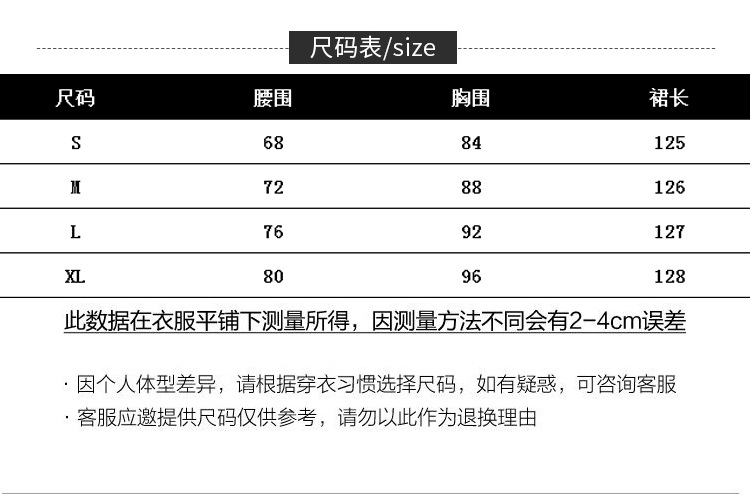 尺码表/size

| 尺码 | 腰围 | 胸围 | 裙长 |
|---|---|---|---|
| S | 68 | 84 | 125 |
| M | 72 | 88 | 126 |
| L | 76 | 92 | 127 |
| XL | 80 | 96 | 128 |

此数据在衣服平铺下测量所得，因测量方法不同会有2-4cm误差

· 因个人体型差异，请根据穿衣习惯选择尺码，如有疑惑，可咨询客服
· 客服应邀提供尺码仅供参考，请勿以此作为退换理由